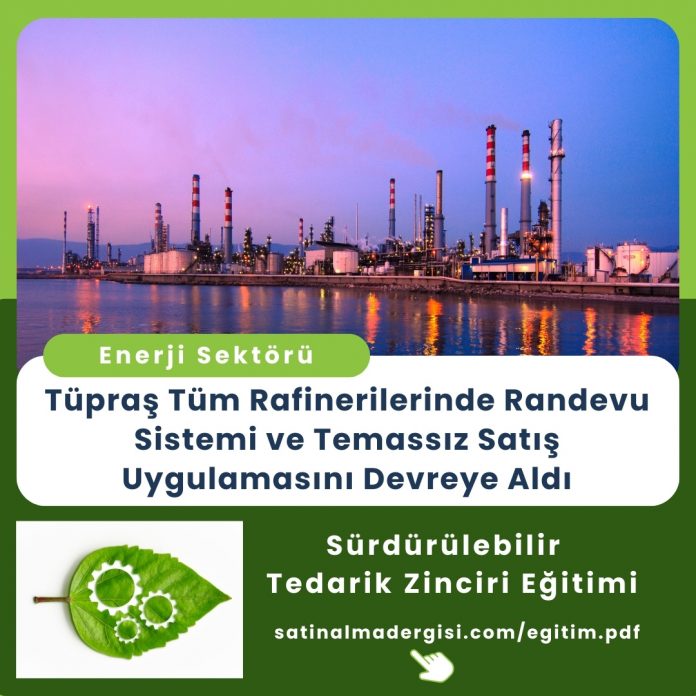 Enerji Sektörü

Tüpraş Tüm Rafinerilerinde Randevu Sistemi ve Temassız Satış Uygulamasını Devreye Aldı

Sürdürülebilir Tedarik Zinciri Eğitimi

satinalmadergisi.com/egitim.pdf